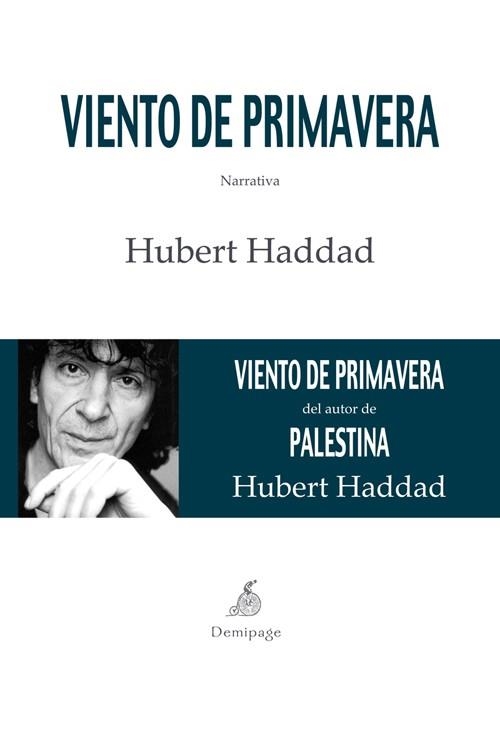 VIENTO DE PRIMAVERA

Narrativa

Hubert Haddad

VIENTO DE PRIMAVERA
del autor de
PALESTINA
Hubert Haddad

Demipage